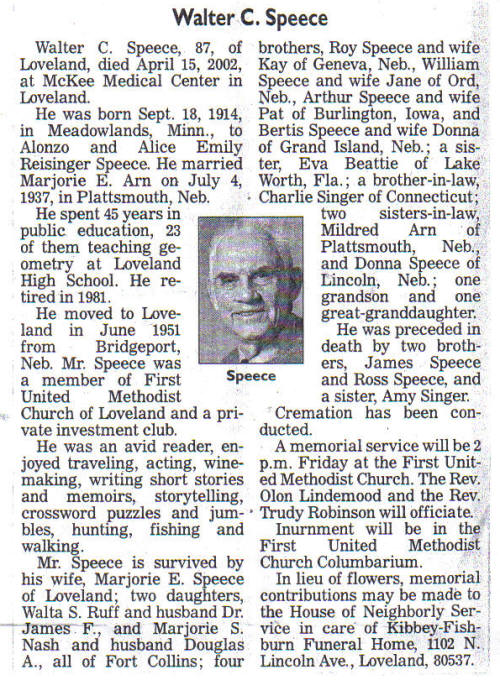 Walter C. Speece

Walter C. Speece, 87, of Loveland, died April 15, 2002, at McKee Medical Center in Loveland.

He was born Sept. 18, 1914, in Meadowlands, Minn., to Alonzo and Alice Emily Reisinger Speece. He married Marjorie E. Arn on July 4, 1937, in Plattsmouth, Neb.

He spent 45 years in public education, 23 of them teaching geometry at Loveland High School. He retired in 1981.

He moved to Loveland in June 1951 from Bridgeport, Neb. Mr. Speece was a member of First United Methodist Church of Loveland and a private investment club.

He was an avid reader, enjoyed traveling, acting, winemaking, writing short stories and memoirs, storytelling, crossword puzzles and jumbles, hunting, fishing and walking.

Mr. Speece is survived by his wife, Marjorie E. Speece of Loveland; two daughters, Walta S. Ruff and husband Dr. James F., and Marjorie S. Nash and husband Douglas A., all of Fort Collins; four brothers, Roy Speece and wife Kay of Geneva, Neb., William Speece and wife Jane of Ord, Neb., Arthur Speece and wife Pat of Burlington, Iowa, and Bertis Speece and wife Donna of Grand Island, Neb.; a sister, Eva Beattie of Lake Worth, Fla.; a brother-in-law, Charlie Singer of Connecticut; two sisters-in-law, Mildred Arn of Plattsmouth, Neb., and Donna Speece of Lincoln, Neb.; one grandson and one great-granddaughter.

Speece

He was preceded in death by two brothers, James Speece and Ross Speece, and a sister, Amy Singer.

Cremation has been conducted.

A memorial service will be 2 p.m. Friday at the First United Methodist Church. The Rev. Olon Lindemood and the Rev. Trudy Robinson will officiate.

Inurnment will be in the First United Methodist Church Columbarium.

In lieu of flowers, memorial contributions may be made to the House of Neighborly Service in care of Kibbey-Fishburn Funeral Home, 1102 N. Lincoln Ave., Loveland, 80537.